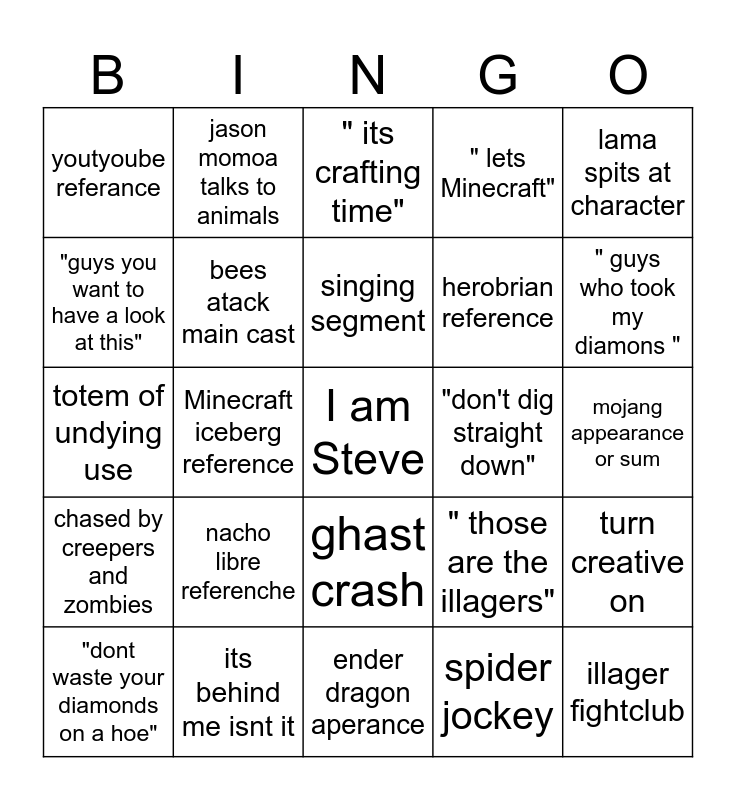 | B | I | N | G | O |
|---|---|---|---|---|
| youtyoube referance | jason momoa talks to animals | " its crafting time" | " lets Minecraft" | lama spits at character |
| "guys you want to have a look at this" | bees atack main cast | singing segment | herobrian reference | " guys who took my diamons " |
| totem of undying use | Minecraft iceberg reference | I am Steve | "don't dig straight down" | mojang appearance or sum |
| chased by creepers and zombies | nacho libre referenche | ghast crash | " those are the illagers" | turn creative on |
| "dont waste your diamonds on a hoe" | its behind me isnt it | ender dragon aperance | spider jockey | illager fightclub |